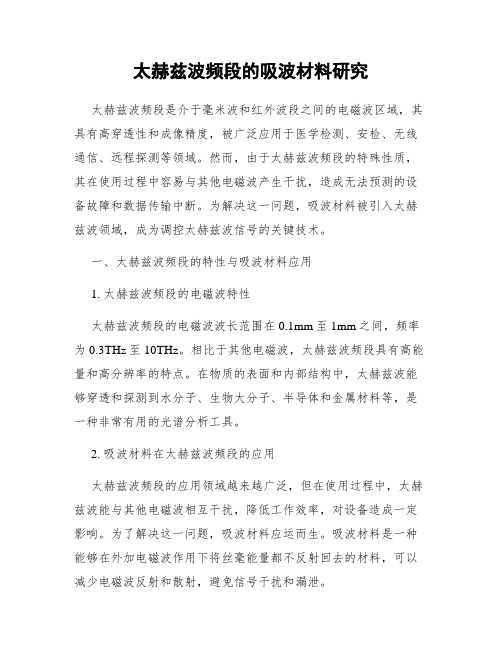 太赫兹波频段的吸波材料研究

太赫兹波频段是介于毫米波和红外波段之间的电磁波区域，其具有高穿透性和成像精度，被广泛应用于医学检测、安检、无线通信、远程探测等领域。然而，由于太赫兹波频段的特殊性质，其在使用过程中容易与其他电磁波产生干扰，造成无法预测的设备故障和数据传输中断。为解决这一问题，吸波材料被引入太赫兹波领域，成为调控太赫兹波信号的关键技术。

一、太赫兹波频段的特性与吸波材料应用

1. 太赫兹波频段的电磁波特性

太赫兹波频段的电磁波波长范围在 0.1mm 至 1mm 之间，频率为 0.3THz 至 10THz。相比于其他电磁波，太赫兹波频段具有高能量和高分辨率的特点。在物质的表面和内部结构中，太赫兹波能够穿透和探测到水分子、生物大分子、半导体和金属材料等，是一种非常有用的光谱分析工具。

2. 吸波材料在太赫兹波频段的应用

太赫兹波频段的应用领域越来越广泛，但在使用过程中，太赫兹波能与其他电磁波相互干扰，降低工作效率，对设备造成一定影响。为了解决这一问题，吸波材料应运而生。吸波材料是一种能够在外加电磁波作用下将丝毫能量都不反射回去的材料，可以减少电磁波反射和散射，避免信号干扰和漏泄。